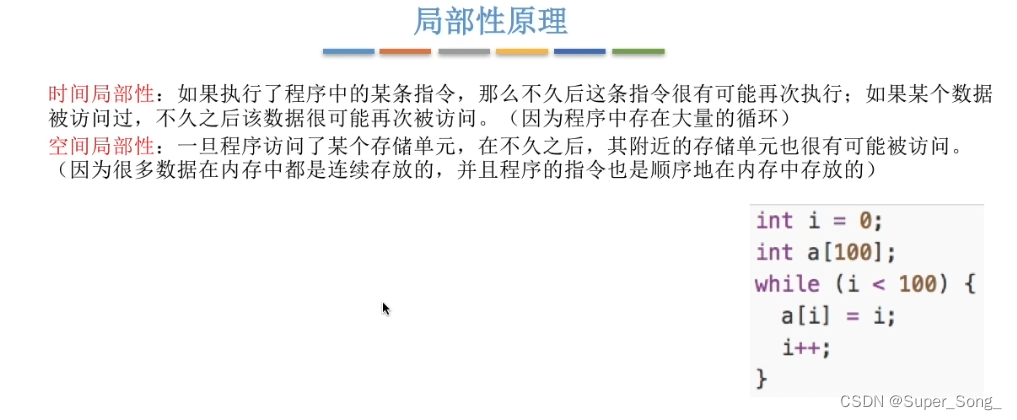 局部性原理

时间局部性：如果执行了程序中的某条指令，那么不久后这条指令很有可能再次执行；如果某个数据被访问过，不久之后该数据很可能再次被访问。（因为程序中存在大量的循环）
空间局部性：一旦程序访问了某个存储单元，在不久之后，其附近的存储单元也很有可能被访问。（因为很多数据在内存中都是连续存放的，并且程序的指令也是顺序地在内存中存放的）

int i = 0;
int a[100];
while (i < 100) {
  a[i] = i;
  i++;
}

CSDN @Super_Song_